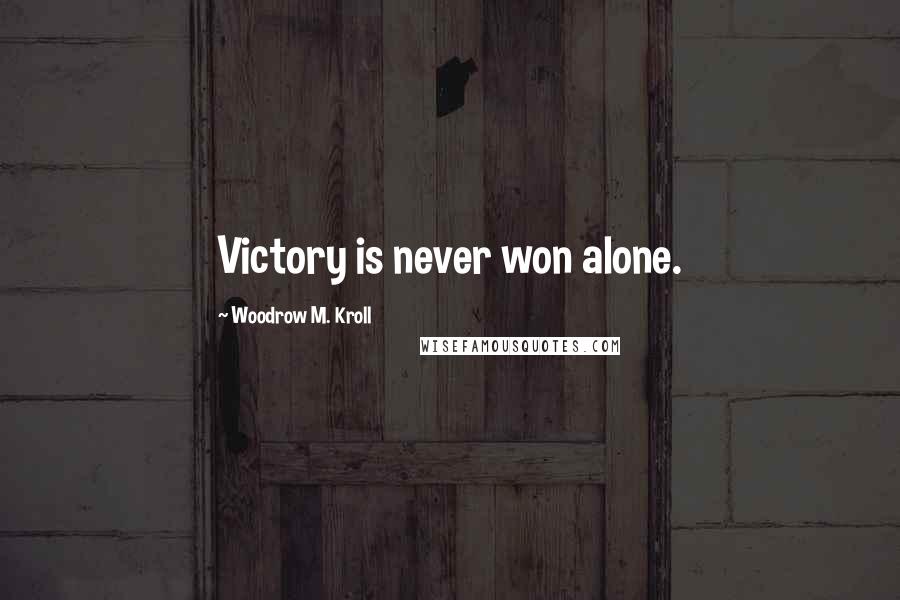 Victory is never won alone.

~ Woodrow M. Kroll

WISEFAMOUSQUOTES.COM